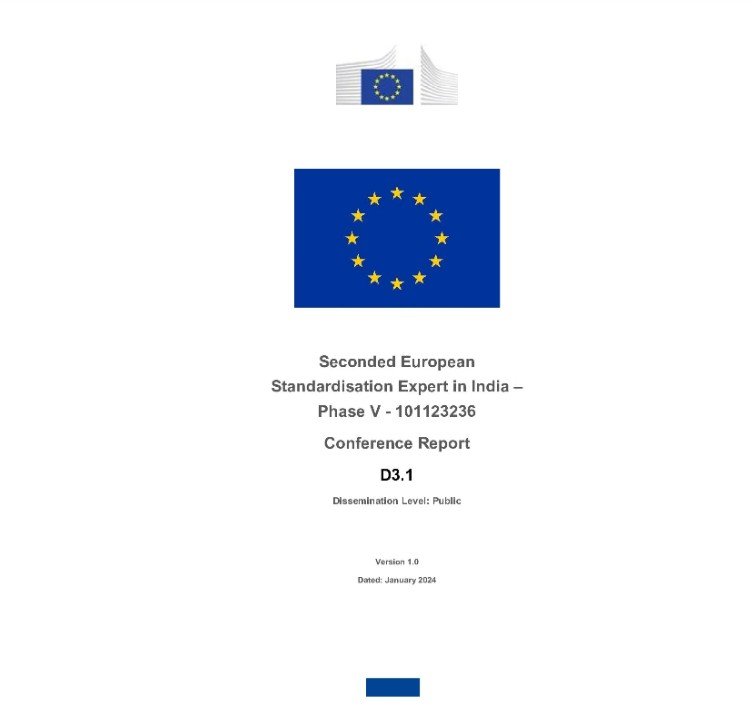 Seconded European Standardisation Expert in India – Phase V - 101123236

Conference Report

D3.1

Dissemination Level: Public

Version 1.0

Dated: January 2024